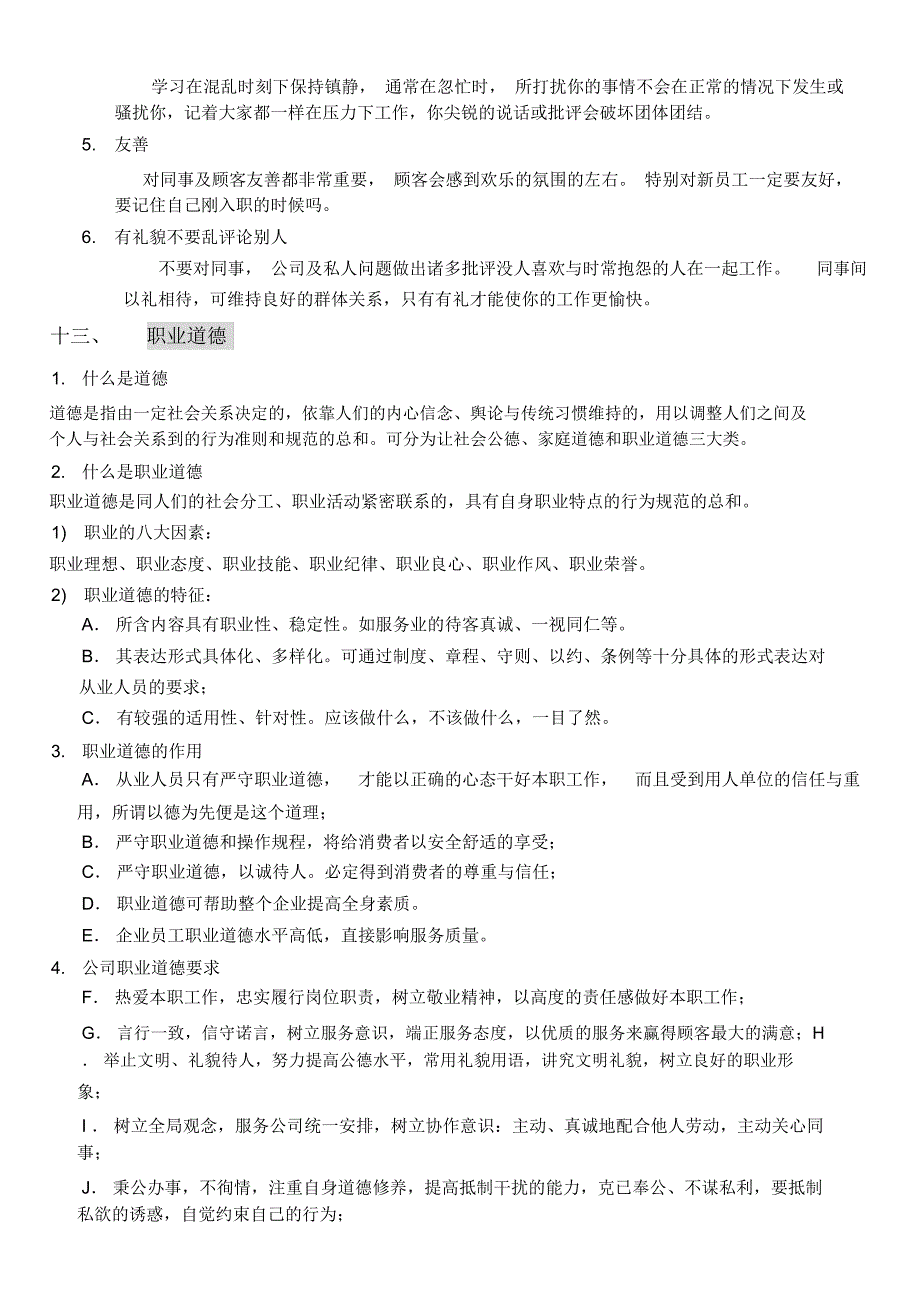 学习在混乱时刻下保持镇静， 通常在忽忙时， 所打扰你的事情不会在正常的情况下发生或骚扰你，记着大家都一样在压力下工作，你尖锐的说话或批评会破坏团体团结。

5. 友善

对同事及顾客友善都非常重要， 顾客会感到欢乐的氛围的左右。 特别对新员工一定要友好，要记住自己刚入职的时候吗。

6. 有礼貌不要乱评论别人

不要对同事， 公司及私人问题做出诸多批评没人喜欢与时常抱怨的人在一起工作。 同事间以礼相待，可维持良好的群体关系，只有有礼才能使你的工作更愉快。

十三、 职业道德

1. 什么是道德

道德是指由一定社会关系决定的，依靠人们的内心信念、舆论与传统习惯维持的，用以调整人们之间及个人与社会关系到的行为准则和规范的总和。可分为让社会公德、家庭道德和职业道德三大类。

2. 什么是职业道德

职业道德是同人们的社会分工、职业活动紧密联系的，具有自身职业特点的行为规范的总和。

1) 职业的八大因素：

职业理想、职业态度、职业技能、职业纪律、职业良心、职业作风、职业荣誉。

2) 职业道德的特征：

A. 所含内容具有职业性、稳定性。如服务业的待客真诚、一视同仁等。

B. 其表达形式具体化、多样化。可通过制度、章程、守则、以约、条例等十分具体的形式表达对从业人员的要求；

C. 有较强的适用性、针对性。应该做什么，不该做什么，一目了然。

3. 职业道德的作用

A. 从业人员只有严守职业道德， 才能以正确的心态干好本职工作， 而且受到用人单位的信任与重用，所谓以德为先便是这个道理；

B. 严守职业道德和操作规程，将给消费者以安全舒适的享受；

C. 严守职业道德，以诚待人。必定得到消费者的尊重与信任；

D. 职业道德可帮助整个企业提高全身素质。

E. 企业员工职业道德水平高低，直接影响服务质量。

4. 公司职业道德要求

F. 热爱本职工作，忠实履行岗位职责，树立敬业精神，以高度的责任感做好本职工作；

G. 言行一致，信守诺言，树立服务意识，端正服务态度，以优质的服务来赢得顾客最大的满意；H . 举止文明、礼貌待人，努力提高公德水平，常用礼貌用语，讲究文明礼貌，树立良好的职业形象；

I. 树立全局观念，服务公司统一安排，树立协作意识：主动、真诚地配合他人劳动，主动关心同事；

J. 秉公办事，不徇情，注重自身道德修养，提高抵制干扰的能力，克已奉公、不谋私利，要抵制私欲的诱惑，自觉约束自己的行为；